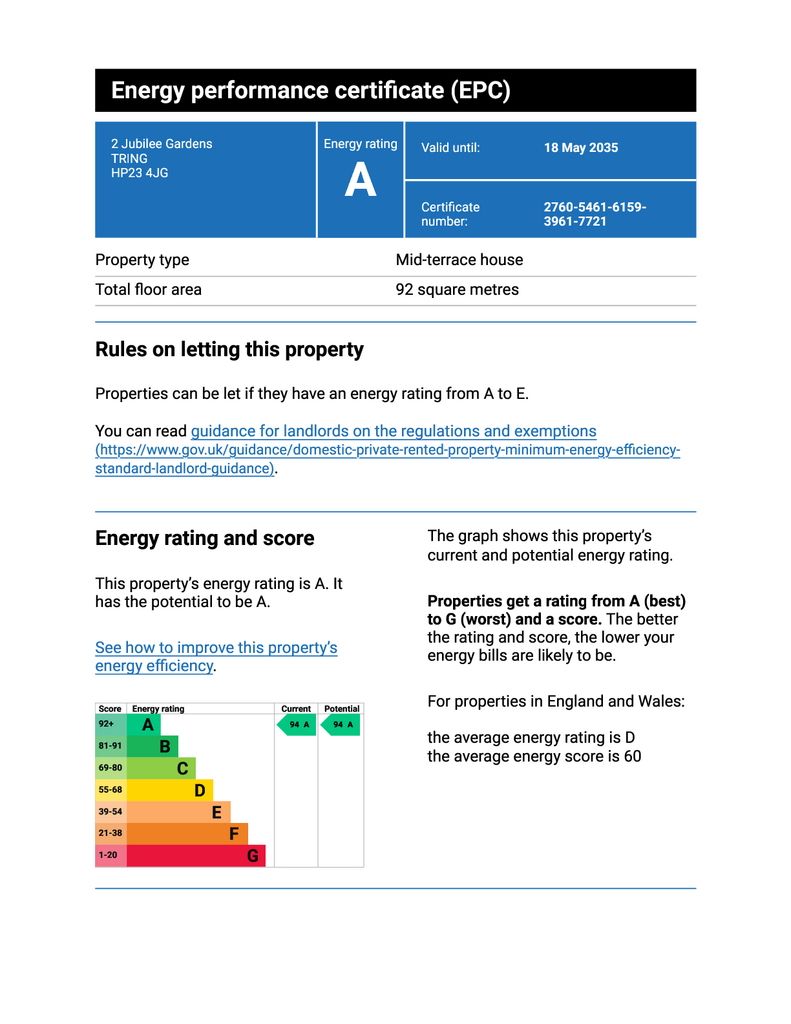 Energy performance certificate (EPC)

2 Jubilee Gardens
TRING
HP23 4JG

Energy rating
A

Valid until: 18 May 2035

Certificate number: 2760-5461-6159-3961-7721

Property type Mid-terrace house

Total floor area 92 square metres

Rules on letting this property

Properties can be let if they have an energy rating from A to E.

You can read guidance for landlords on the regulations and exemptions (https://www.gov.uk/guidance/domestic-private-rented-property-minimum-energy-efficiency-standard-landlord-guidance).

Energy rating and score

This property's energy rating is A. It has the potential to be A.

See how to improve this property's energy efficiency.

| Score | Energy rating | Current | Potential |
|---|---|---|---|
| 92+ | A | 94 A | 94 A |
| 81-91 | B | | |
| 69-80 | C | | |
| 55-68 | D | | |
| 39-54 | E | | |
| 21-38 | F | | |
| 1-20 | G | | |

The graph shows this property's current and potential energy rating.

Properties get a rating from A (best) to G (worst) and a score. The better the rating and score, the lower your energy bills are likely to be.

For properties in England and Wales:

the average energy rating is D
the average energy score is 60